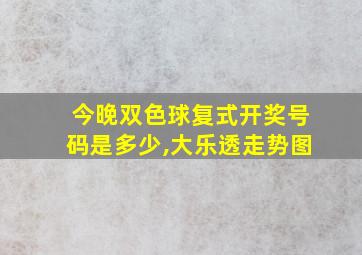 今晚双色球复式开奖号码是多少,大乐透走势图